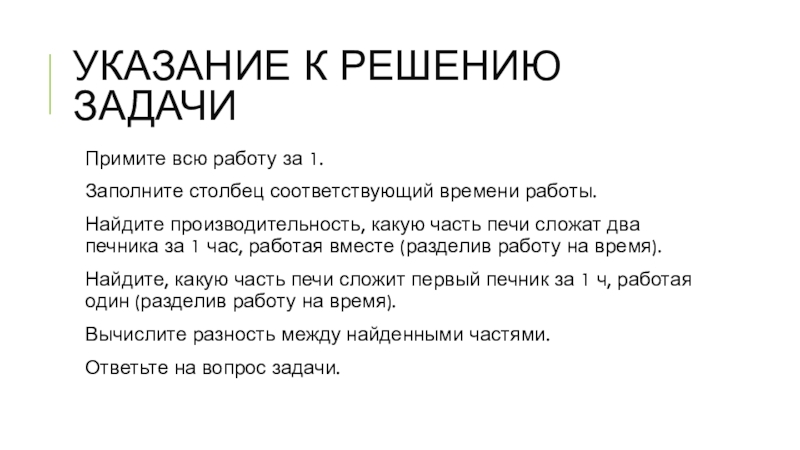 УКАЗАНИЕ К РЕШЕНИЮ ЗАДАЧИ

Примите всю работу за 1.

Заполните столбец соответствующий времени работы.

Найдите производительность, какую часть печи сложат два печника за 1 час, работая вместе (разделив работу на время).

Найдите, какую часть печи сложит первый печник за 1 ч, работая один (разделив работу на время).

Вычислите разность между найденными частями.

Ответьте на вопрос задачи.